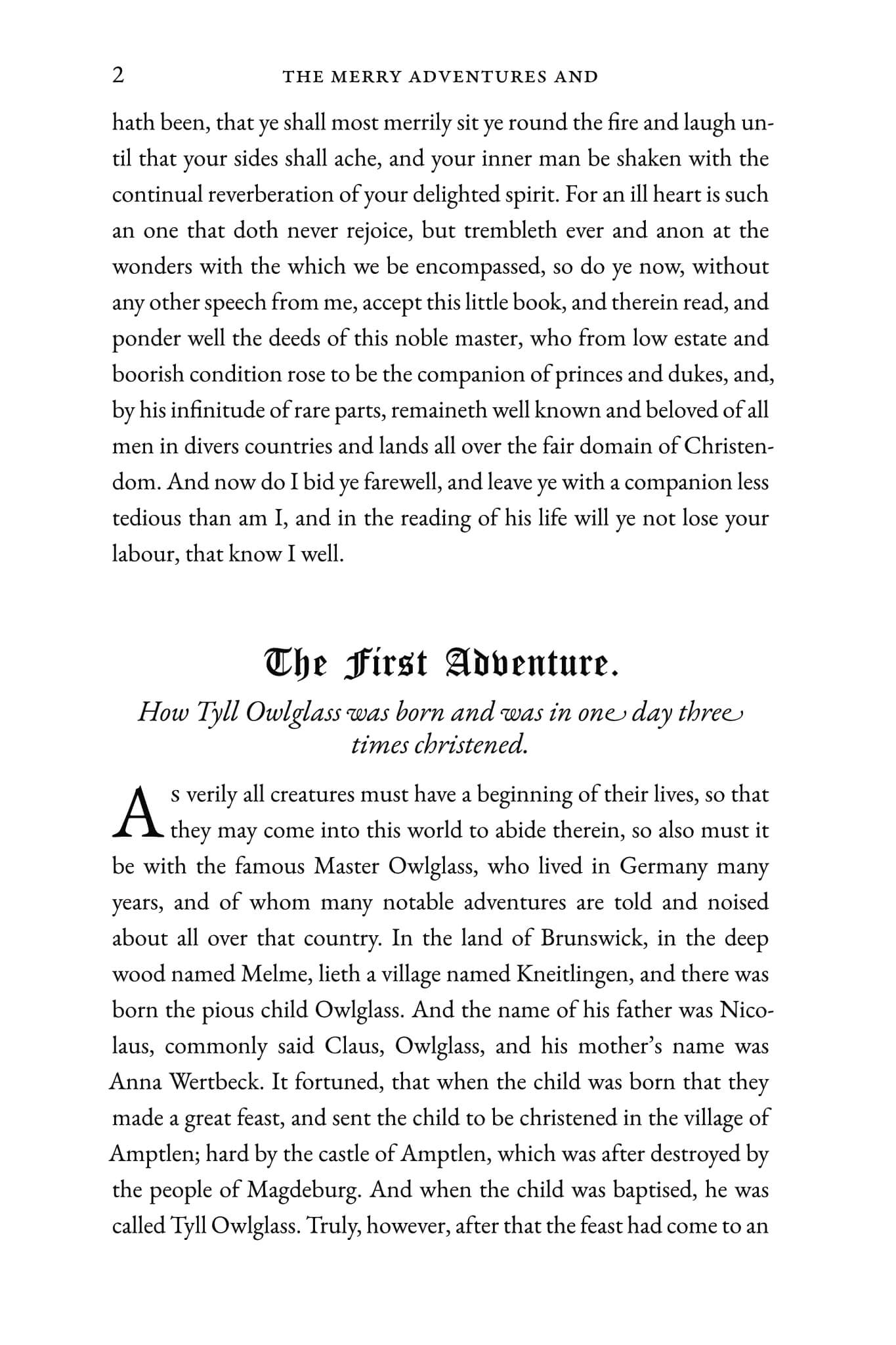 2 THE MERRY ADVENTURES AND

hath been, that ye shall most merrily sit ye round the fire and laugh until that your sides shall ache, and your inner man be shaken with the continual reverberation of your delighted spirit. For an ill heart is such an one that doth never rejoice, but trembleth ever and anon at the wonders with the which we be encompassed, so do ye now, without any other speech from me, accept this little book, and therein read, and ponder well the deeds of this noble master, who from low estate and boorish condition rose to be the companion of princes and dukes, and, by his infinitude of rare parts, remaineth well known and beloved of all men in divers countries and lands all over the fair domain of Christendom. And now do I bid ye farewell, and leave ye with a companion less tedious than am I, and in the reading of his life will ye not lose your labour, that know I well.

The First Adventure.

How Tyll Owlglass was born and was in one day three times christened.

As verily all creatures must have a beginning of their lives, so that they may come into this world to abide therein, so also must it be with the famous Master Owlglass, who lived in Germany many years, and of whom many notable adventures are told and noised about all over that country. In the land of Brunswick, in the deep wood named Melme, lieth a village named Kneitlingen, and there was born the pious child Owlglass. And the name of his father was Nicolaus, commonly said Claus, Owlglass, and his mother's name was Anna Wertbeck. It fortuned, that when the child was born that they made a great feast, and sent the child to be christened in the village of Amptlen; hard by the castle of Amptlen, which was after destroyed by the people of Magdeburg. And when the child was baptised, he was called Tyll Owlglass. Truly, however, after that the feast had come to an